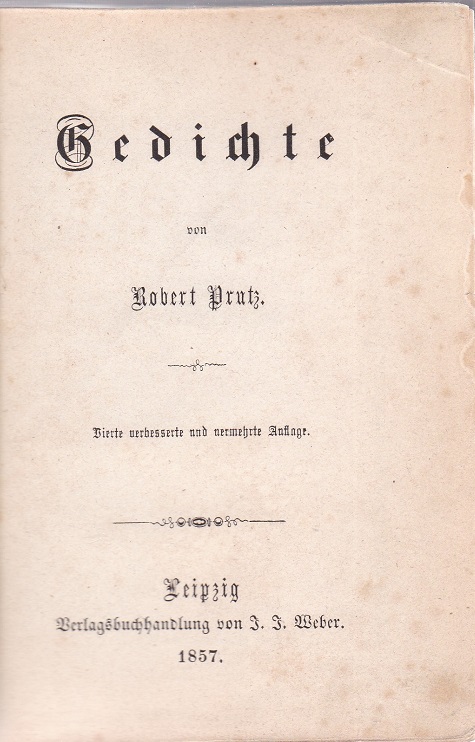 Gedichte

von

Robert Prutz.

Vierte verbesserte und vermehrte Auflage.

Leipzig

Verlagsbuchhandlung von J. J. Weber.

1857.